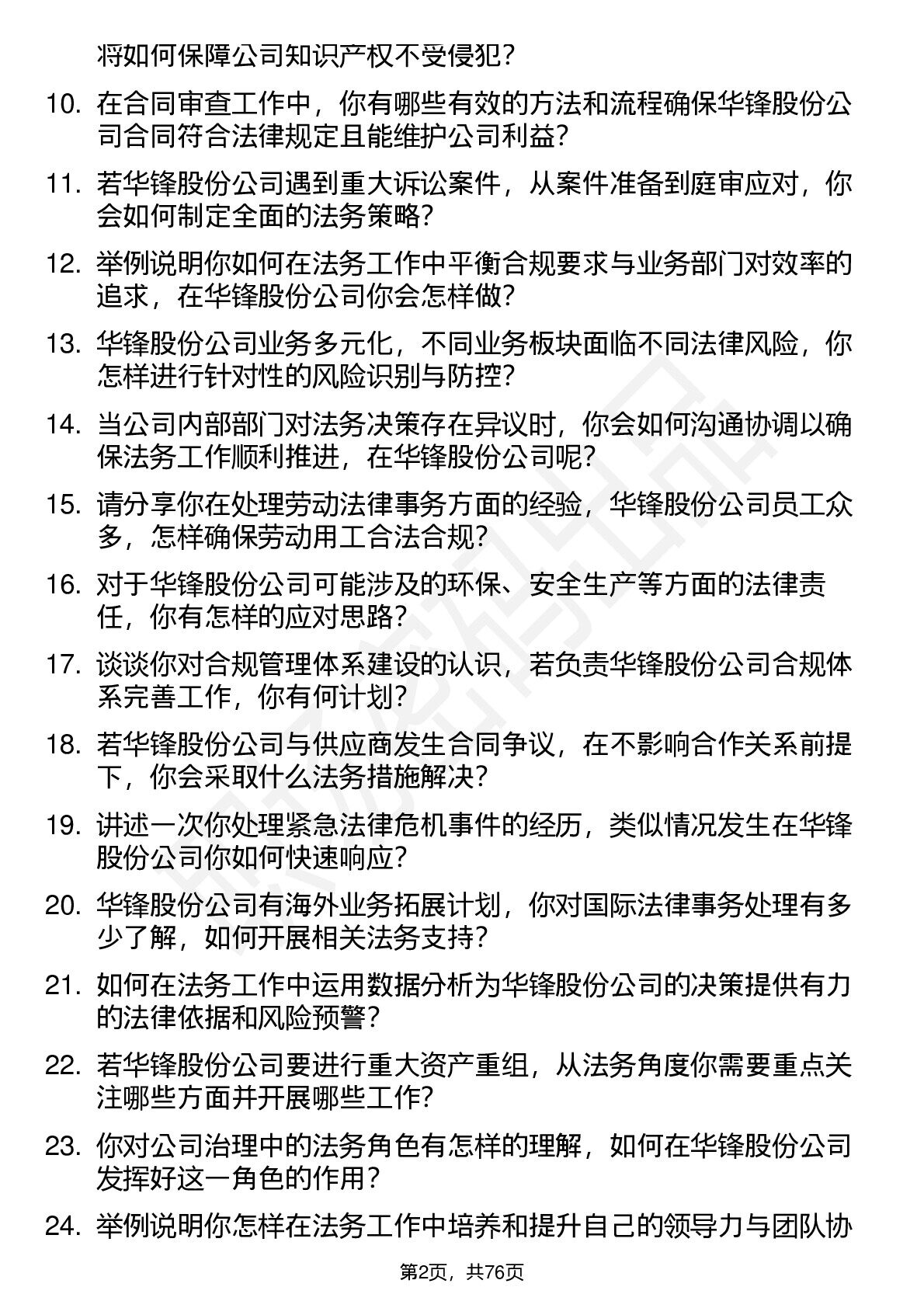 将如何保障公司知识产权不受侵犯？

10. 在合同审查工作中，你有哪些有效的方法和流程确保华锋股份公司合同符合法律规定且能维护公司利益？

11. 若华锋股份公司遇到重大诉讼案件，从案件准备到庭审应对，你会如何制定全面的法务策略？

12. 举例说明你如何在法务工作中平衡合规要求与业务部门对效率的追求，在华锋股份公司你会怎样做？

13. 华锋股份公司业务多元化，不同业务板块面临不同法律风险，你怎样进行针对性的风险识别与防控？

14. 当公司内部部门对法务决策存在异议时，你会如何沟通协调以确保法务工作顺利推进，在华锋股份公司呢？

15. 请分享你在处理劳动法律事务方面的经验，华锋股份公司员工众多，怎样确保劳动用工合法合规？

16. 对于华锋股份公司可能涉及的环保、安全生产等方面的法律责任，你有怎样的应对思路？

17. 谈谈你对合规管理体系建设的认识，若负责华锋股份公司合规体系完善工作，你有何计划？

18. 若华锋股份公司与供应商发生合同争议，在不影响合作关系前提下，你会采取什么法务措施解决？

19. 讲述一次你处理紧急法律危机事件的经历，类似情况发生在华锋股份公司你如何快速响应？

20. 华锋股份公司有海外业务拓展计划，你对国际法律事务处理有多少了解，如何开展相关法务支持？

21. 如何在法务工作中运用数据分析为华锋股份公司的决策提供有力的法律依据和风险预警？

22. 若华锋股份公司要进行重大资产重组，从法务角度你需要重点关注哪些方面并开展哪些工作？

23. 你对公司治理中的法务角色有怎样的理解，如何在华锋股份公司发挥好这一角色的作用？

24. 举例说明你怎样在法务工作中培养和提升自己的领导力与团队协

第2页，共76页